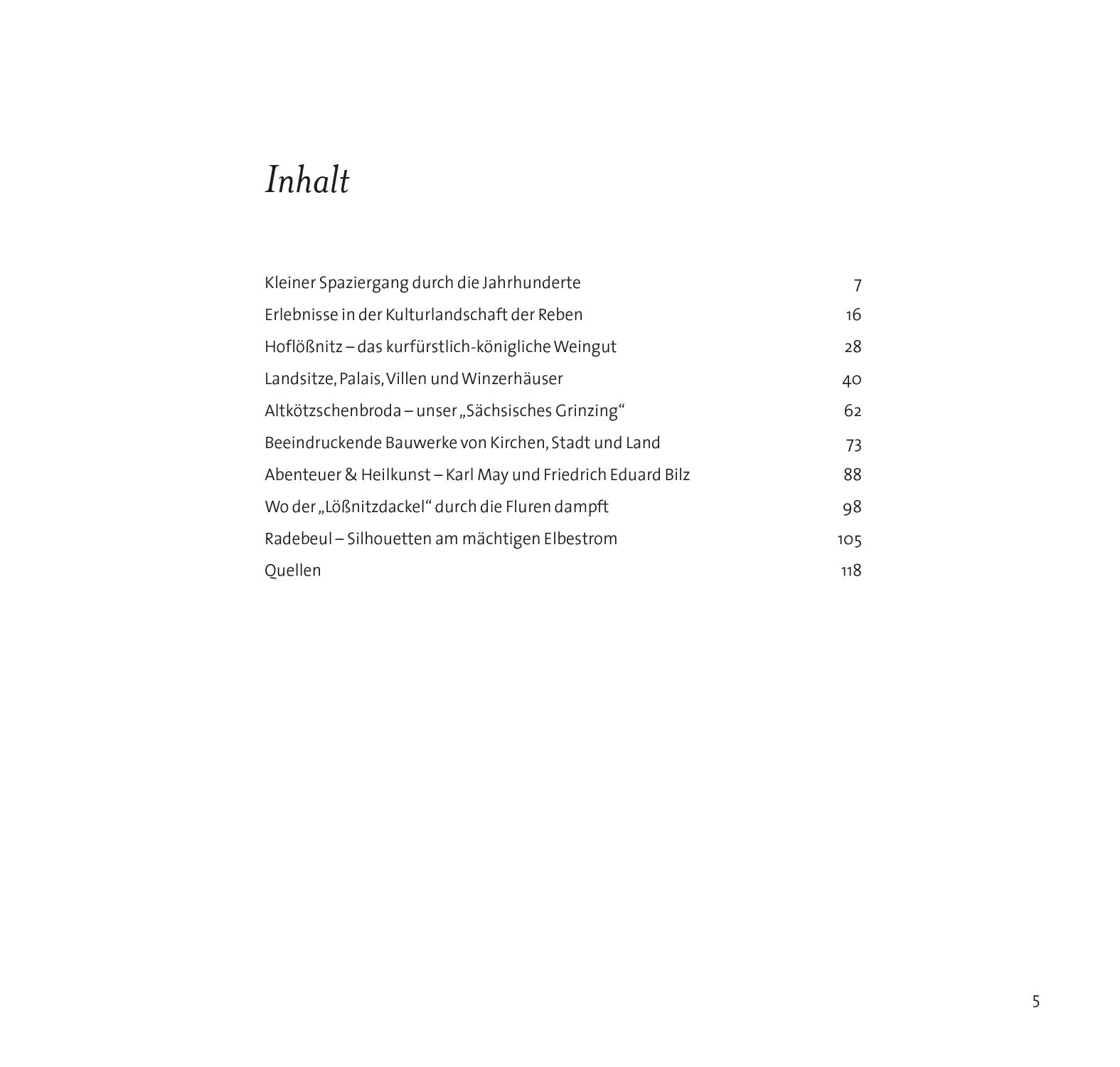 Inhalt

Kleiner Spaziergang durch die Jahrhunderte 7

Erlebnisse in der Kulturlandschaft der Reben 16

Hoflößnitz – das kurfürstlich-königliche Weingut 28

Landsitze, Palais, Villen und Winzerhäuser 40

Altkötzschenbroda – unser „Sächsisches Grinzing“ 62

Beeindruckende Bauwerke von Kirchen, Stadt und Land 73

Abenteuer & Heilkunst – Karl May und Friedrich Eduard Bilz 88

Wo der „Lößnitzdackel“ durch die Fluren dampft 98

Radebeul – Silhouetten am mächtigen Elbestrom 105

Quellen 118

5